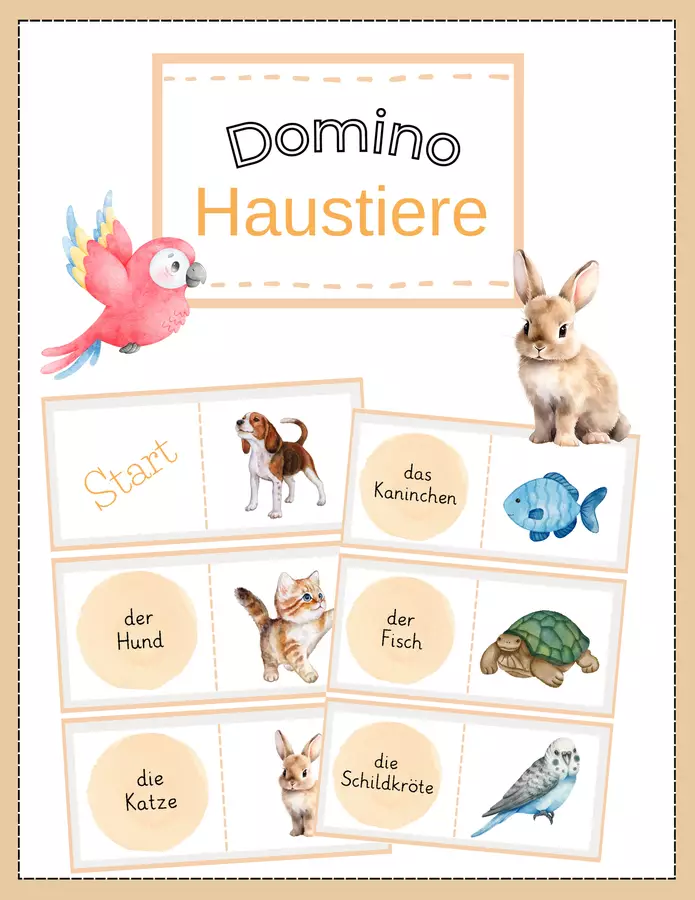 Domino
Haustiere

Start

der
Hund

die
Katze

das
Kaninchen

der
Fisch

die
Schildkröte